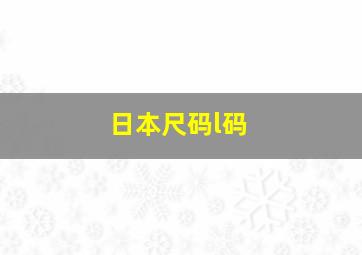 日本尺码l码